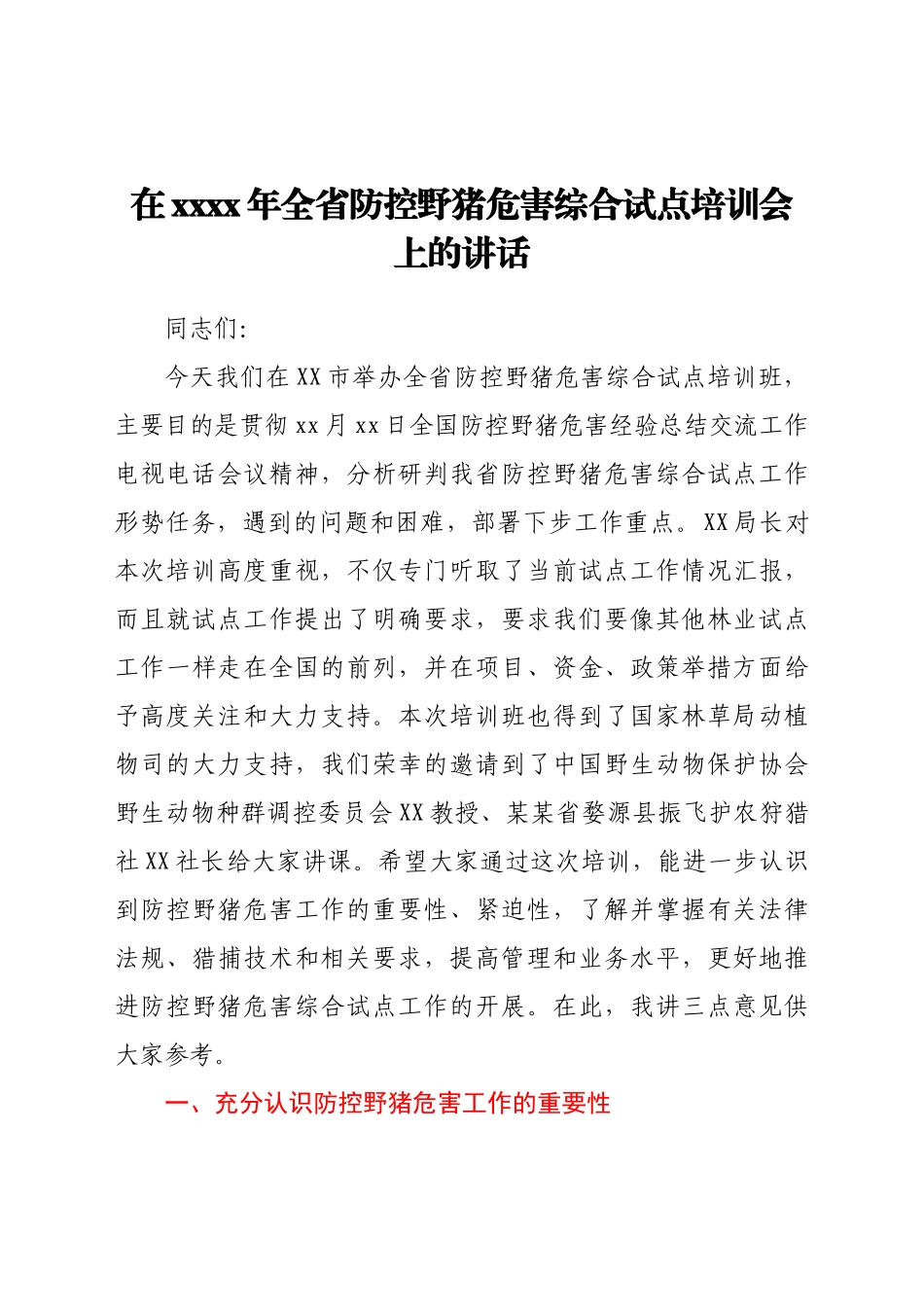 在xxxx年全省防控野猪危害综合试点培训会上的讲话

同志们：

今天我们在XX市举办全省防控野猪危害综合试点培训班，主要目的是贯彻xx月xx日全国防控野猪危害经验总结交流工作电视电话会议精神，分析研判我省防控野猪危害综合试点工作形势任务，遇到的问题和困难，部署下步工作重点。XX局长对本次培训高度重视，不仅专门听取了当前试点工作情况汇报，而且就试点工作提出了明确要求，要求我们要像其他林业试点工作一样走在全国的前列，并在项目、资金、政策举措方面给予高度关注和大力支持。本次培训班也得到了国家林草局动植物司的大力支持，我们荣幸的邀请到了中国野生动物保护协会野生动物种群调控委员会XX教授、某某省婺源县振飞护农狩猎社XX社长给大家讲课。希望大家通过这次培训，能进一步认识到防控野猪危害工作的重要性、紧迫性，了解并掌握有关法律法规、猎捕技术和相关要求，提高管理和业务水平，更好地推进防控野猪危害综合试点工作的开展。在此，我讲三点意见供大家参考。

一、充分认识防控野猪危害工作的重要性